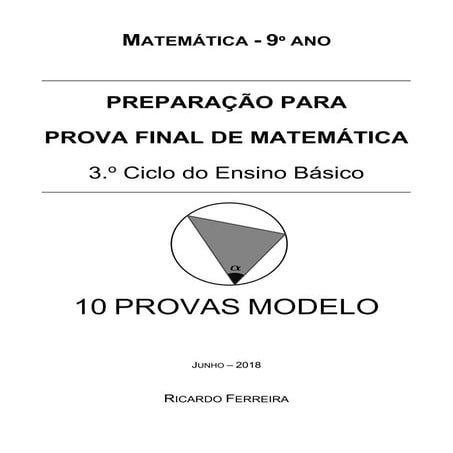 MATEMÁTICA - 9º ANO

PREPARAÇÃO PARA PROVA FINAL DE MATEMÁTICA

3.º Ciclo do Ensino Básico

$\alpha$

10 PROVAS MODELO

JUNHO – 2018

RICARDO FERREIRA